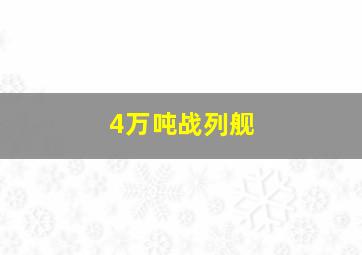 4万吨战列舰